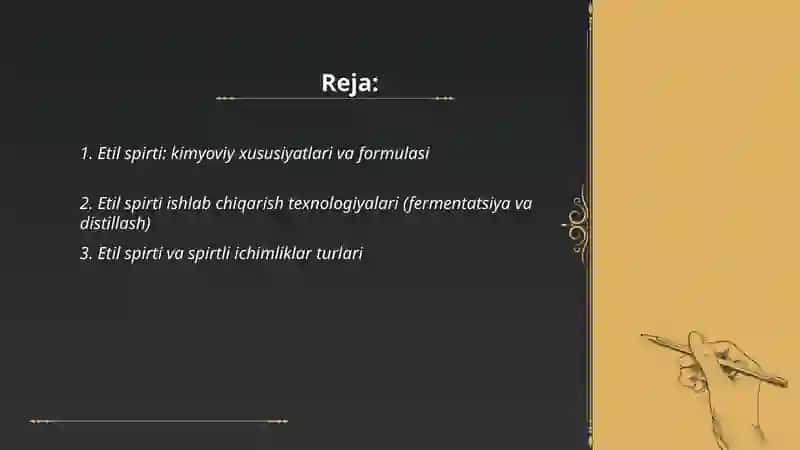 Reja:

1. Etil spirti: kimyoviy xususiyatlari va formulasi

2. Etil spirti ishlab chiqarish texnologiyalari (fermentatsiya va distillash)

3. Etil spirti va spirtli ichimliklar turlari